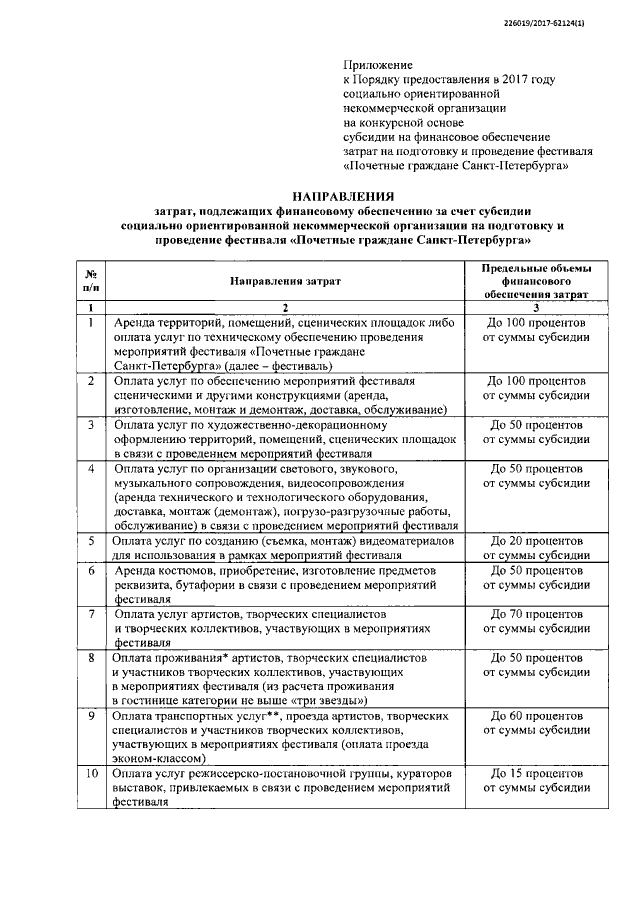 226019/2017-62124(1)

Приложение
к Порядку предоставления в 2017 году
социально ориентированной
некоммерческой организации
на конкурсной основе
субсидии на финансовое обеспечение
затрат на подготовку и проведение фестиваля
«Почетные граждане Санкт-Петербурга»

НАПРАВЛЕНИЯ
затрат, подлежащих финансовому обеспечению за счет субсидии социально ориентированной некоммерческой организации на подготовку и проведение фестиваля «Почетные граждане Санкт-Петербурга»

| № п/п | Направления затрат | Предельные объемы финансового обеспечения затрат |
|---|---|---|
| 1 | 2 | 3 |
| 1 | Аренда территорий, помещений, сценических площадок либо оплата услуг по техническому обеспечению проведения мероприятий фестиваля «Почетные граждане Санкт-Петербурга» (далее – фестиваль) | До 100 процентов от суммы субсидии |
| 2 | Оплата услуг по обеспечению мероприятий фестиваля сценическими и другими конструкциями (аренда, изготовление, монтаж и демонтаж, доставка, обслуживание) | До 100 процентов от суммы субсидии |
| 3 | Оплата услуг по художественно-декорационному оформлению территорий, помещений, сценических площадок в связи с проведением мероприятий фестиваля | До 50 процентов от суммы субсидии |
| 4 | Оплата услуг по организации светового, звукового, музыкального сопровождения, видеосопровождения (аренда технического и технологического оборудования, доставка, монтаж (демонтаж), погрузо-разгрузочные работы, обслуживание) в связи с проведением мероприятий фестиваля | До 50 процентов от суммы субсидии |
| 5 | Оплата услуг по созданию (съемка, монтаж) видеоматериалов для использования в рамках мероприятий фестиваля | До 20 процентов от суммы субсидии |
| 6 | Аренда костюмов, приобретение, изготовление предметов реквизита, бутафории в связи с проведением мероприятий фестиваля | До 50 процентов от суммы субсидии |
| 7 | Оплата услуг артистов, творческих специалистов и творческих коллективов, участвующих в мероприятиях фестиваля | До 70 процентов от суммы субсидии |
| 8 | Оплата проживания* артистов, творческих специалистов и участников творческих коллективов, участвующих в мероприятиях фестиваля (из расчета проживания в гостинице категории не выше «три звезды») | До 50 процентов от суммы субсидии |
| 9 | Оплата транспортных услуг**, проезда артистов, творческих специалистов и участников творческих коллективов, участвующих в мероприятиях фестиваля (оплата проезда эконом-классом) | До 60 процентов от суммы субсидии |
| 10 | Оплата услуг режиссерско-постановочной группы, кураторов выставок, привлекаемых в связи с проведением мероприятий фестиваля | До 15 процентов от суммы субсидии |